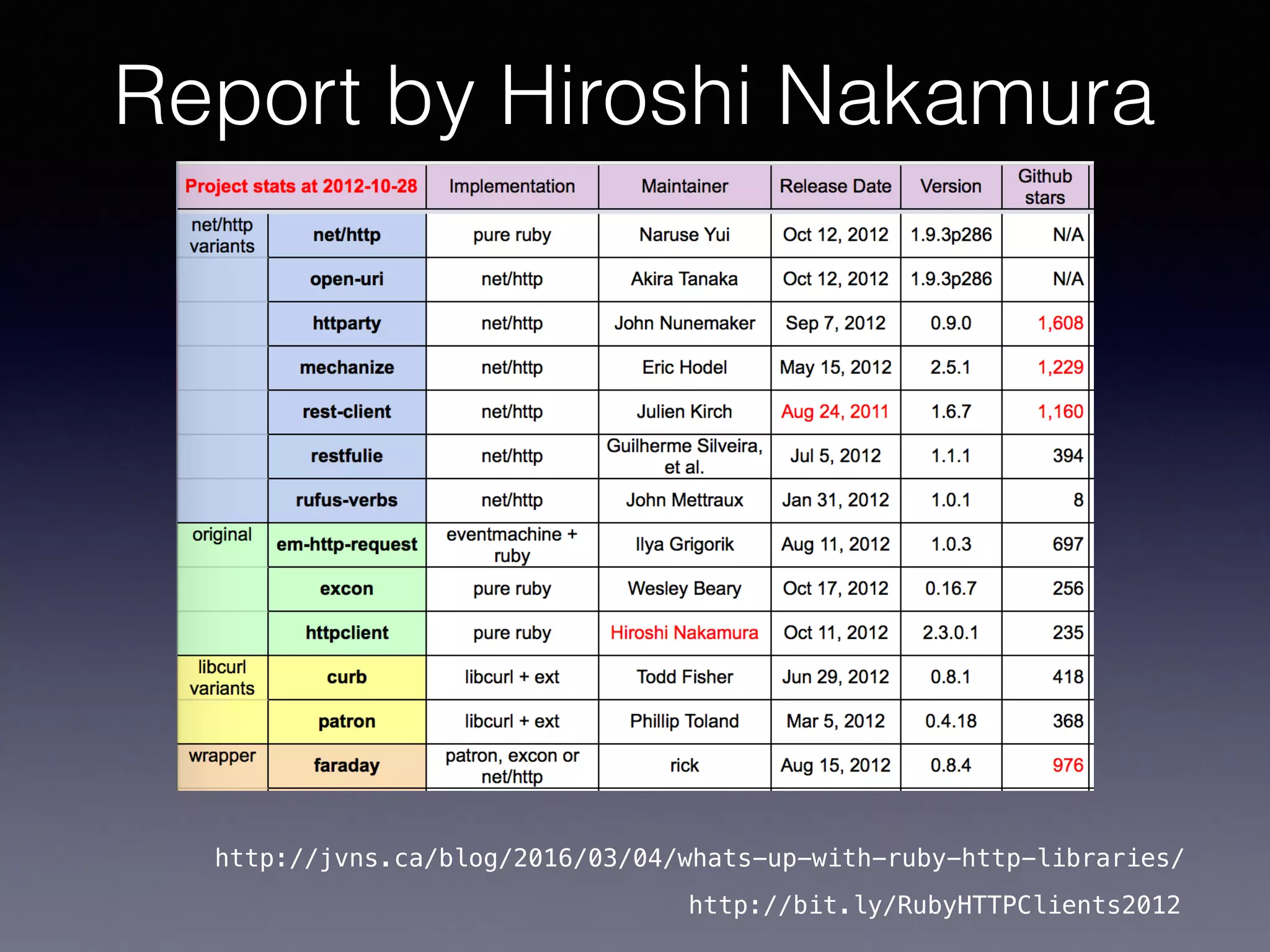 Report by Hiroshi Nakamura

| Project stats at 2012-10-28 | | Implementation | Maintainer | Release Date | Version | Github stars |
|---|---|---|---|---|---|---|
| net/http variants | net/http | pure ruby | Naruse Yui | Oct 12, 2012 | 1.9.3p286 | N/A |
| | open-uri | net/http | Akira Tanaka | Oct 12, 2012 | 1.9.3p286 | N/A |
| | httparty | net/http | John Nunemaker | Sep 7, 2012 | 0.9.0 | 1,608 |
| | mechanize | net/http | Eric Hodel | May 15, 2012 | 2.5.1 | 1,229 |
| | rest-client | net/http | Julien Kirch | Aug 24, 2011 | 1.6.7 | 1,160 |
| | restfulie | net/http | Guilherme Silveira, et al. | Jul 5, 2012 | 1.1.1 | 394 |
| | rufus-verbs | net/http | John Mettraux | Jan 31, 2012 | 1.0.1 | 8 |
| original | em-http-request | eventmachine + ruby | Ilya Grigorik | Aug 11, 2012 | 1.0.3 | 697 |
| | excon | pure ruby | Wesley Beary | Oct 17, 2012 | 0.16.7 | 256 |
| | httpclient | pure ruby | Hiroshi Nakamura | Oct 11, 2012 | 2.3.0.1 | 235 |
| libcurl variants | curb | libcurl + ext | Todd Fisher | Jun 29, 2012 | 0.8.1 | 418 |
| | patron | libcurl + ext | Phillip Toland | Mar 5, 2012 | 0.4.18 | 368 |
| wrapper | faraday | patron, excon or net/http | rick | Aug 15, 2012 | 0.8.4 | 976 |

http://jvns.ca/blog/2016/03/04/whats-up-with-ruby-http-libraries/

http://bit.ly/RubyHTTPClients2012